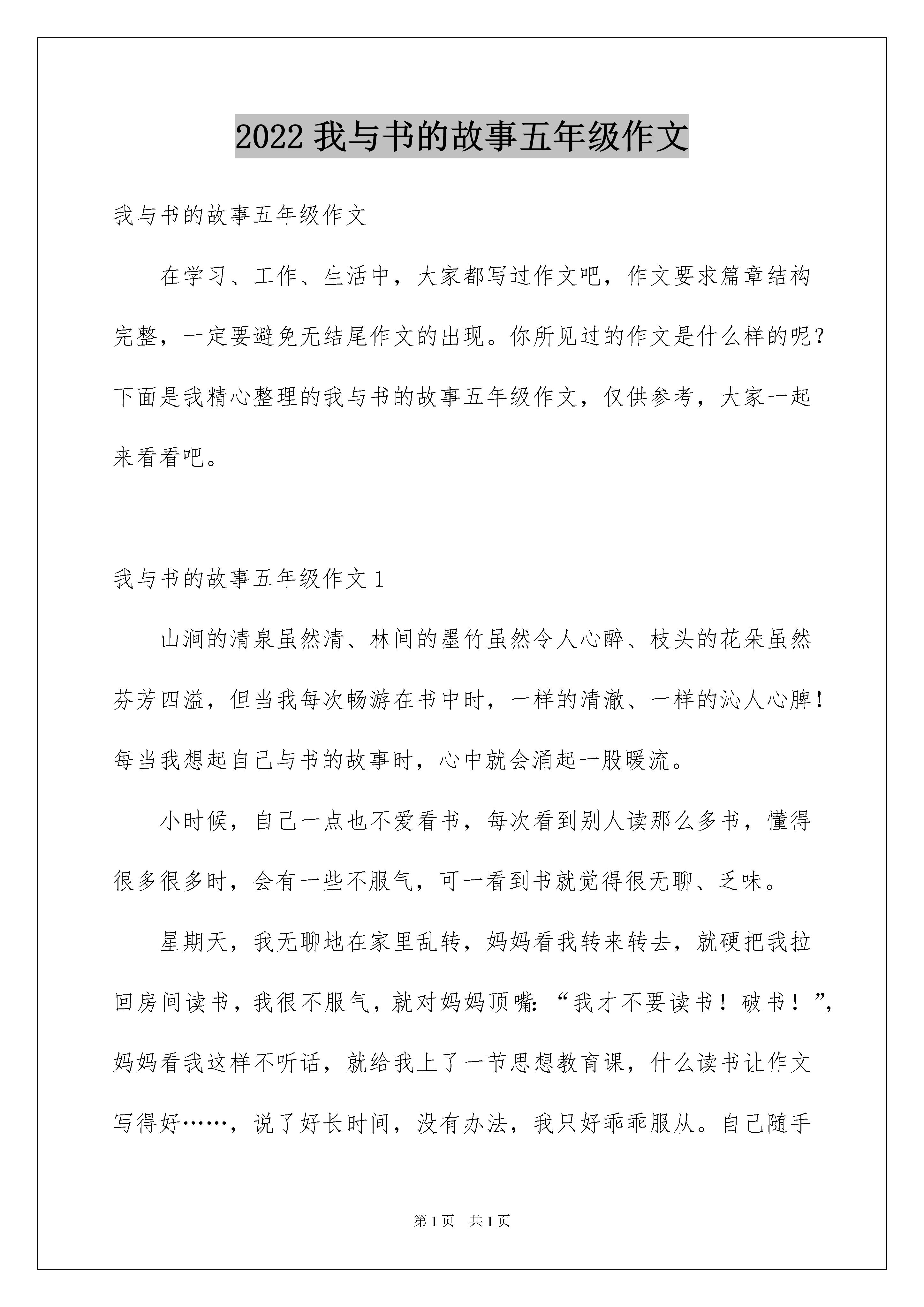 2022 我与书的故事五年级作文

我与书的故事五年级作文

在学习、工作、生活中，大家都写过作文吧，作文要求篇章结构完整，一定要避免无结尾作文的出现。你所见过的作文是什么样的呢？下面是我精心整理的我与书的故事五年级作文，仅供参考，大家一起来看看吧。

我与书的故事五年级作文 1

山涧的清泉虽然清、林间的墨竹虽然令人心醉、枝头的花朵虽然芬芳四溢，但当我每次畅游在书中时，一样的清澈、一样的沁人心脾！每当我想起自己与书的故事时，心中就会涌起一股暖流。

小时候，自己一点也不爱看书，每次看到别人读那么多书，懂得很多很多时，会有一些不服气，可一看到书就觉得很无聊、乏味。

星期天，我无聊地在家里乱转，妈妈看我转来转去，就硬把我拉回房间读书，我很不服气，就对妈妈顶嘴:“我才不要读书！破书！”，妈妈看我这样不听话，就给我上了一节思想教育课，什么读书让作文写得好……，说了好长时间，没有办法，我只好乖乖服从。自己随手

第 1 页 共 1 页